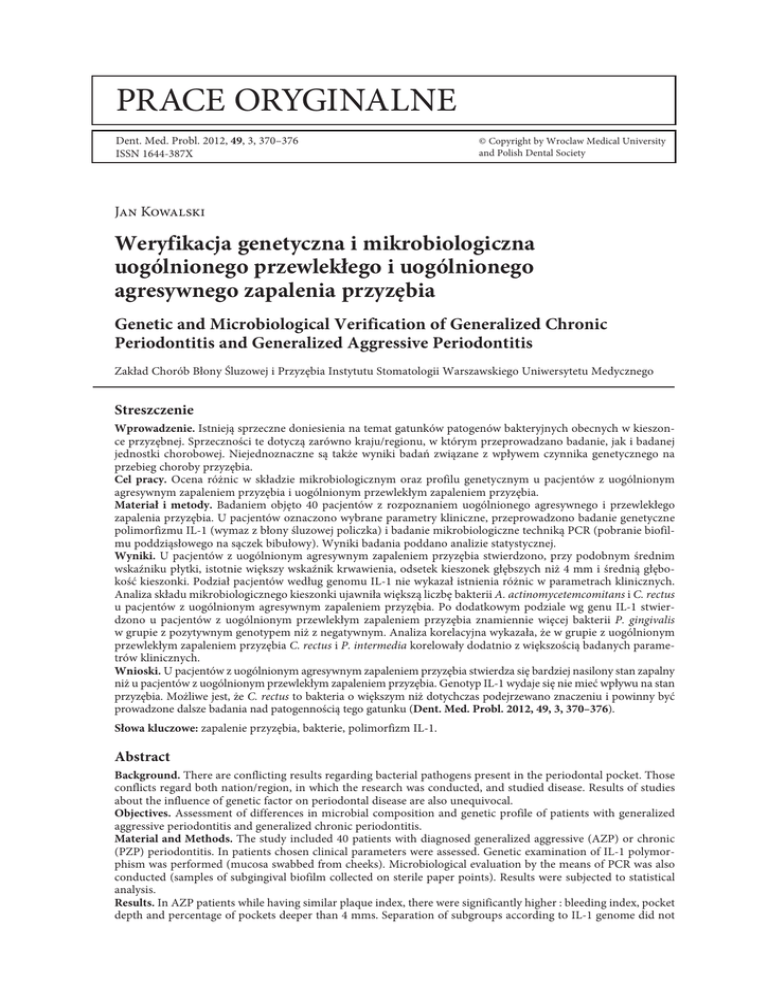 PRACE ORYGINALNE

Dent. Med. Probl. 2012, 49, 3, 370–376
ISSN 1644-387X

© Copyright by Wroclaw Medical University and Polish Dental Society

Jan Kowalski

Weryfikacja genetyczna i mikrobiologiczna uogólnionego przewlekłego i uogólnionego agresywnego zapalenia przyzębia

Genetic and Microbiological Verification of Generalized Chronic Periodontitis and Generalized Aggressive Periodontitis

Zakład Chorób Błony Śluzowej i Przyzębia Instytutu Stomatologii Warszawskiego Uniwersytetu Medycznego

Streszczenie

Wprowadzenie. Istnieją sprzeczne doniesienia na temat gatunków patogenów bakteryjnych obecnych w kieszonce przyzębnej. Sprzeczności te dotyczą zarówno kraju/regionu, w którym przeprowadzano badanie, jak i badanej jednostki chorobowej. Niejednoznaczne są także wyniki badań związane z wpływem czynnika genetycznego na przebieg choroby przyzębia.
Cel pracy. Ocena różnic w składzie mikrobiologicznym oraz profilu genetycznym u pacjentów z uogólnionym agresywnym zapaleniem przyzębia i uogólnionym przewlekłym zapaleniem przyzębia.
Materiał i metody. Badaniem objęto 40 pacjentów z rozpoznaniem uogólnionego agresywnego i przewlekłego zapalenia przyzębia. U pacjentów oznaczono wybrane parametry kliniczne, przeprowadzono badanie genetyczne polimorfizmu IL-1 (wymaz z błony śluzowej policzka) i badanie mikrobiologiczne techniką PCR (pobranie biofilmu poddziąsłowego na sączek bibułowy). Wyniki badania poddano analizie statystycznej.
Wyniki. U pacjentów z uogólnionym agresywnym zapaleniem przyzębia stwierdzono, przy podobnym średnim wskaźniku płytki, istotnie większy wskaźnik krwawienia, odsetek kieszonek głębszych niż 4 mm i średnią głębokość kieszonki. Podział pacjentów według genomu IL-1 nie wykazał istnienia różnic w parametrach klinicznych. Analiza składu mikrobiologicznego kieszonki ujawniła większą liczbę bakterii A. actinomycetemcomitans i C. rectus u pacjentów z uogólnionym agresywnym zapaleniem przyzębia. Po dodatkowym podziale wg genu IL-1 stwierdzono u pacjentów z uogólnionym przewlekłym zapaleniem przyzębia znamiennie więcej bakterii P. gingivalis w grupie z pozytywnym genotypem niż z negatywnym. Analiza korelacyjna wykazała, że w grupie z uogólnionym przewlekłym zapaleniem przyzębia C. rectus i P. intermedia korelowały dodatnio z większością badanych parametrów klinicznych.
Wnioski. U pacjentów z uogólnionym agresywnym zapaleniem przyzębia stwierdza się bardziej nasilony stan zapalny niż u pacjentów z uogólnionym przewlekłym zapaleniem przyzębia. Genotyp IL-1 wydaje się nie mieć wpływu na stan przyzębia. Możliwe jest, że C. rectus to bakteria o większym niż dotychczas podejrzewano znaczeniu i powinny być prowadzone dalsze badania nad patogennością tego gatunku (Dent. Med. Probl. 2012, 49, 3, 370–376).

Słowa kluczowe: zapalenie przyzębia, bakterie, polimorfizm IL-1.

Abstract

Background. There are conflicting results regarding bacterial pathogens present in the periodontal pocket. Those conflicts regard both nation/region, in which the research was conducted, and studied disease. Results of studies about the influence of genetic factor on periodontal disease are also unequivocal.
Objectives. Assessment of differences in microbial composition and genetic profile of patients with generalized aggressive periodontitis and generalized chronic periodontitis.
Material and Methods. The study included 40 patients with diagnosed generalized aggressive (AZP) or chronic (PZP) periodontitis. In patients chosen clinical parameters were assessed. Genetic examination of IL-1 polymorphism was performed (mucosa swabbed from cheeks). Microbiological evaluation by the means of PCR was also conducted (samples of subgingival biofilm collected on sterile paper points). Results were subjected to statistical analysis.
Results. In AZP patients while having similar plaque index, there were significantly higher : bleeding index, pocket depth and percentage of pockets deeper than 4 mms. Separation of subgroups according to IL-1 genome did not